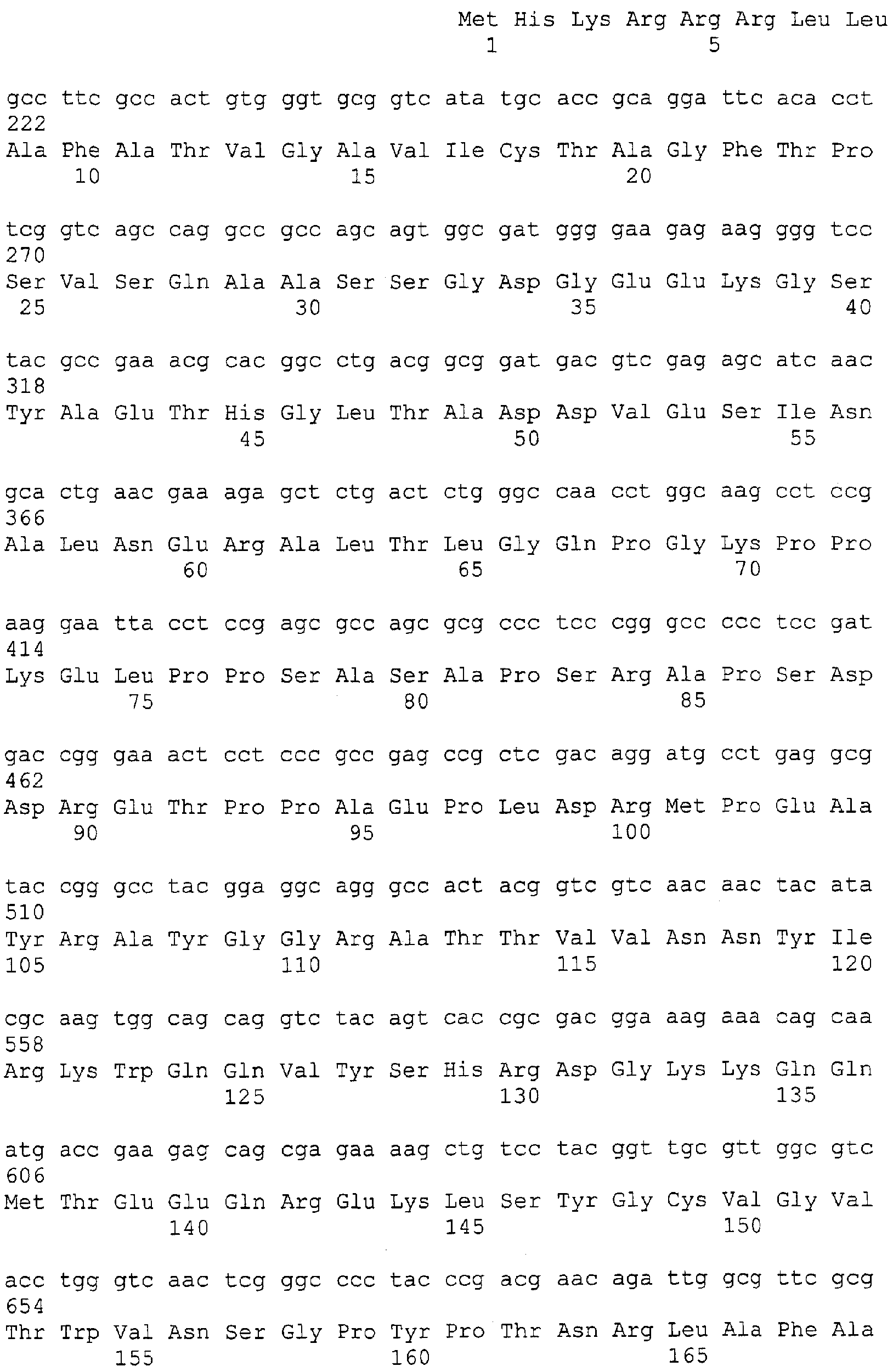 Met His Lys Arg Arg Arg Leu Leu
1               5

gcc ttc gcc act gtg ggt gcg gtc ata tgc acc gca gga ttc aca cct
222
Ala Phe Ala Thr Val Gly Ala Val Ile Cys Thr Ala Gly Phe Thr Pro
    10                  15                  20

tcg gtc agc cag gcc gcc agc agt ggc gat ggg gaa gag aag ggg tcc
270
Ser Val Ser Gln Ala Ala Ser Ser Gly Asp Gly Glu Glu Lys Gly Ser
25                  30                  35                  40

tac gcc gaa acg cac ggc ctg acg gcg gat gac gtc gag agc atc aac
318
Tyr Ala Glu Thr His Gly Leu Thr Ala Asp Asp Val Glu Ser Ile Asn
                45                  50                  55

gca ctg aac gaa aga gct ctg act ctg ggc caa cct ggc aag cct ccg
366
Ala Leu Asn Glu Arg Ala Leu Thr Leu Gly Gln Pro Gly Lys Pro Pro
            60                  65                  70

aag gaa tta cct ccg agc gcc agc gcg ccc tcc cgg gcc ccc tcc gat
414
Lys Glu Leu Pro Pro Ser Ala Ser Ala Pro Ser Arg Ala Pro Ser Asp
        75                  80                  85

gac cgg gaa act cct ccc gcc gag ccg ctc gac agg atg cct gag gcg
462
Asp Arg Glu Thr Pro Pro Ala Glu Pro Leu Asp Arg Met Pro Glu Ala
    90                  95                  100

tac cgg gcc tac gga ggc agg gcc act acg gtc gtc aac aac tac ata
510
Tyr Arg Ala Tyr Gly Gly Arg Ala Thr Thr Val Val Asn Asn Tyr Ile
105                 110                 115                 120

cgc aag tgg cag cag gtc tac agt cac cgc gac gga aag aaa cag caa
558
Arg Lys Trp Gln Gln Val Tyr Ser His Arg Asp Gly Lys Lys Gln Gln
                125                 130                 135

atg acc gaa gag cag cga gaa aag ctg tcc tac ggt tgc gtt ggc gtc
606
Met Thr Glu Glu Gln Arg Glu Lys Leu Ser Tyr Gly Cys Val Gly Val
            140                 145                 150

acc tgg gtc aac tcg ggc ccc tac ccg acg aac aga ttg gcg ttc gcg
654
Thr Trp Val Asn Ser Gly Pro Tyr Pro Thr Asn Arg Leu Ala Phe Ala
        155                 160                 165